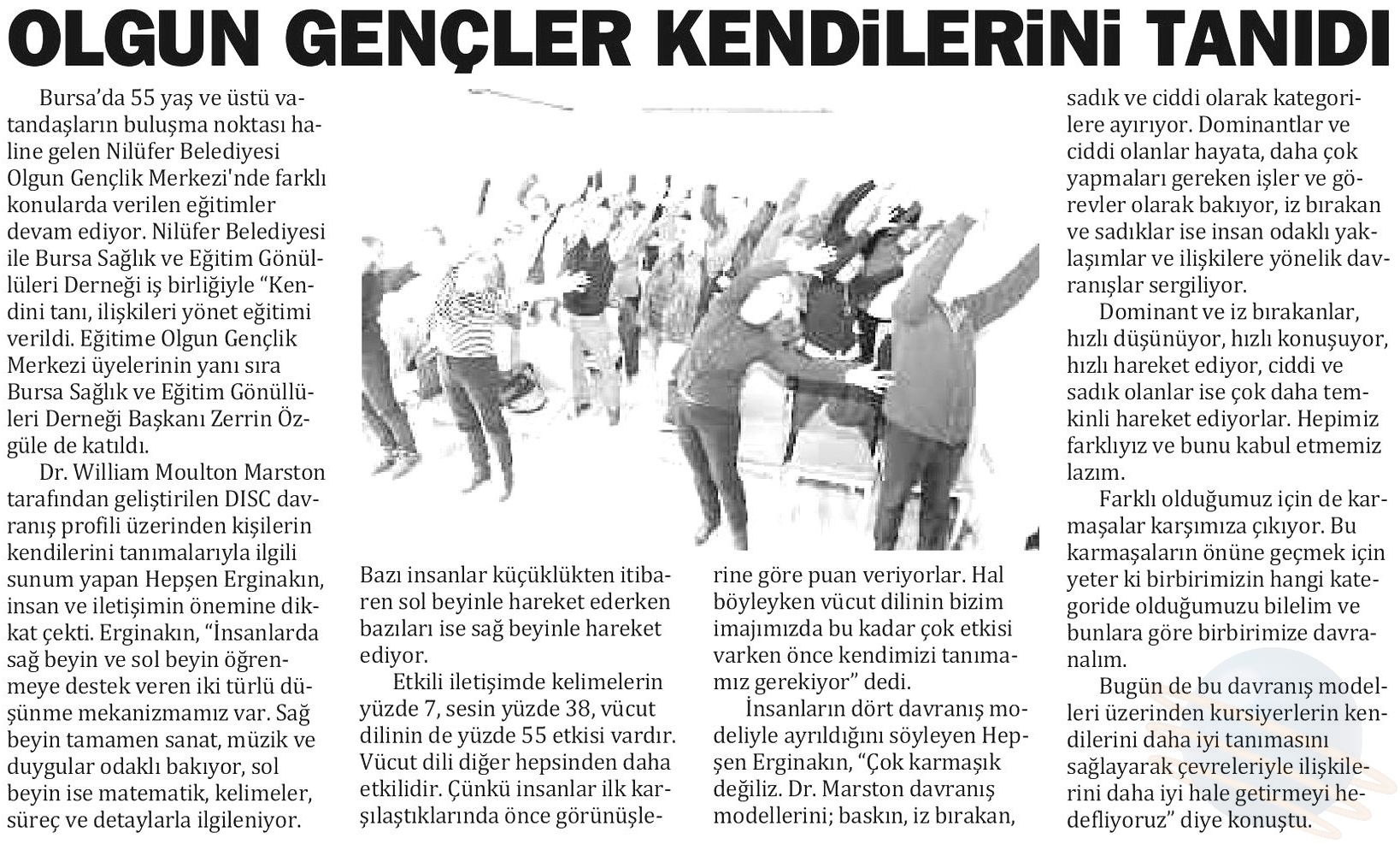 OLGUN GENÇLER KENDİLERİNİ TANIDI

Bursa'da 55 yaş ve üstü vatandaşların buluşma noktası haline gelen Nilüfer Belediyesi Olgun Gençlik Merkezi'nde farklı konularda verilen eğitimler devam ediyor. Nilüfer Belediyesi ile Bursa Sağlık ve Eğitim Gönüllüleri Derneği iş birliğiyle "Kendini tanı, ilişkileri yönet eğitimi verildi. Eğitime Olgun Gençlik Merkezi üyelerinin yanı sıra Bursa Sağlık ve Eğitim Gönüllüleri Derneği Başkanı Zerrin Özgüle de katıldı.

Dr. William Moulton Marston tarafından geliştirilen DISC davranış profili üzerinden kişilerin kendilerini tanımalarıyla ilgili sunum yapan Hepşen Erginakın, insan ve iletişimin önemine dikkat çekti. Erginakın, "İnsanlarda sağ beyin ve sol beyin öğrenmeye destek veren iki türlü düşünme mekanizmamız var. Sağ beyin tamamen sanat, müzik ve duygular odaklı bakıyor, sol beyin ise matematik, kelimeler, süreç ve detaylarla ilgileniyor.

Bazı insanlar küçüklükten itibaren sol beyinle hareket ederken bazıları ise sağ beyinle hareket ediyor.

Etkili iletişimde kelimelerin yüzde 7, sesin yüzde 38, vücut dilinin de yüzde 55 etkisi vardır. Vücut dili diğer hepsinden daha etkilidir. Çünkü insanlar ilk karşılaştıklarında önce görünüşlerine göre puan veriyorlar. Hal böyleyken vücut dilinin bizim imajımızda bu kadar çok etkisi varken önce kendimizi tanımamız gerekiyor" dedi.

İnsanların dört davranış modeliyle ayrıldığını söyleyen Hepşen Erginakın, "Çok karmaşık değiliz. Dr. Marston davranış modellerini; baskın, iz bırakan, sadık ve ciddi olarak kategorilere ayırıyor. Dominantlar ve ciddi olanlar hayata, daha çok yapmaları gereken işler ve görevler olarak bakıyor, iz bırakan ve sadıklar ise insan odaklı yaklaşımlar ve ilişkilere yönelik davranışlar sergiliyor.

Dominant ve iz bırakanlar, hızlı düşünüyor, hızlı konuşuyor, hızlı hareket ediyor, ciddi ve sadık olanlar ise çok daha temkinli hareket ediyorlar. Hepimiz farklıyız ve bunu kabul etmemiz lazım.

Farklı olduğumuz için de karmaşalar karşımıza çıkıyor. Bu karmaşaların önüne geçmek için yeter ki birbirimizin hangi kategoride olduğumuzu bilelim ve bunlara göre birbirimize davranalım.

Bugün de bu davranış modelleri üzerinden kursiyerlerin kendilerini daha iyi tanımasını sağlayarak çevreleriyle ilişkilerini daha iyi hale getirmeyi hedefliyoruz" diye konuştu.